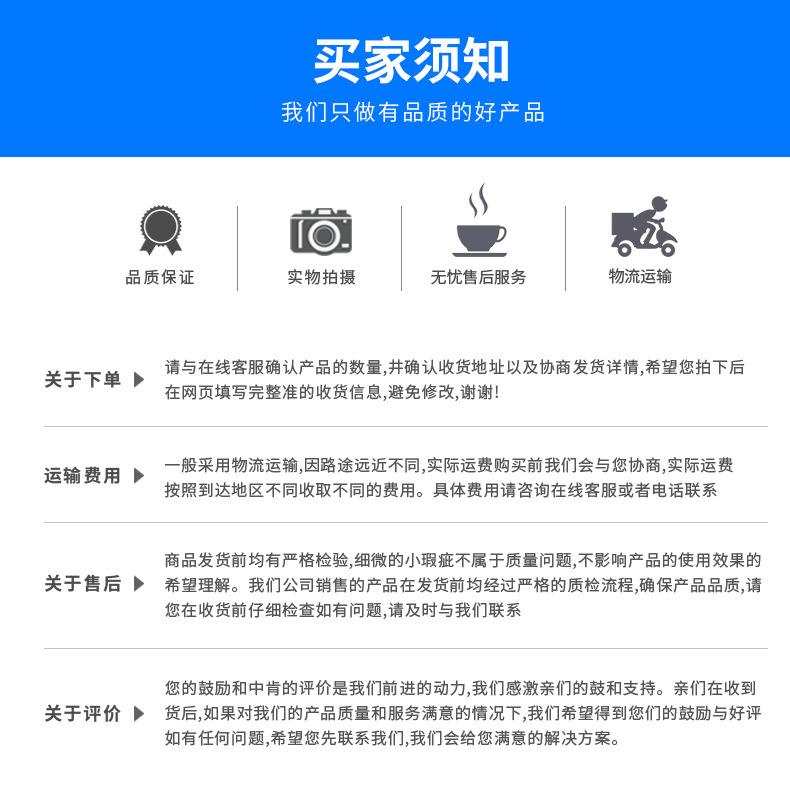 买家须知

我们只做有品质的好产品

品质保证

实物拍摄

无忧售后服务

物流运输

关于下单

请与在线客服确认产品的数量,并确认收货地址以及协商发货详情,希望您拍下后在网页填写完整准的收货信息,避免修改,谢谢!

运输费用

一般采用物流运输,因路途远近不同,实际运费购买前我们会与您协商,实际运费按照到达地区不同收取不同的费用。具体费用请咨询在线客服或者电话联系

关于售后

商品发货前均有严格检验,细微的小瑕疵不属于质量问题,不影响产品的使用效果的希望理解。我们公司销售的产品在发货前均经过严格的质检流程,确保产品品质,请您在收货前仔细检查如有问题,请及时与我们联系

关于评价

您的鼓励和中肯的评价是我们前进的动力,我们感激亲们的鼓和支持。亲们在收到货后,如果对我们的产品质量和服务满意的情况下,我们希望得到您们的鼓励与好评如有任何问题,希望您先联系我们,我们会给您满意的解决方案。